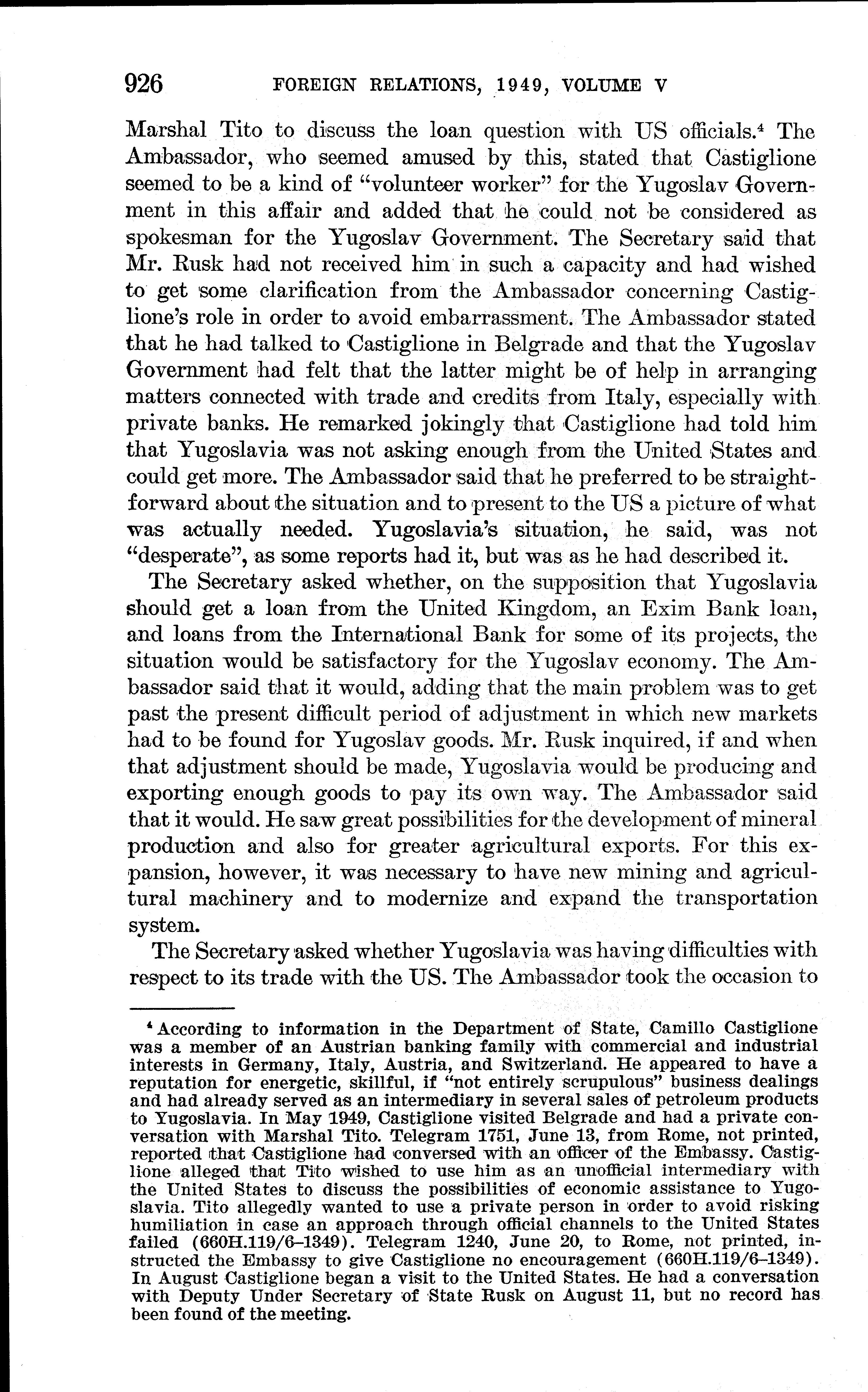 926 FOREIGN RELATIONS, 1949, VOLUME V

Marshal Tito to discuss the loan question with US officials.$^4$ The Ambassador, who seemed amused by this, stated that Castiglione seemed to be a kind of "volunteer worker" for the Yugoslav Government in this affair and added that he could not be considered as spokesman for the Yugoslav Government. The Secretary said that Mr. Rusk had not received him in such a capacity and had wished to get some clarification from the Ambassador concerning Castiglione's role in order to avoid embarrassment. The Ambassador stated that he had talked to Castiglione in Belgrade and that the Yugoslav Government had felt that the latter might be of help in arranging matters connected with trade and credits from Italy, especially with private banks. He remarked jokingly that Castiglione had told him that Yugoslavia was not asking enough from the United States and could get more. The Ambassador said that he preferred to be straightforward about the situation and to present to the US a picture of what was actually needed. Yugoslavia's situation, he said, was not "desperate", as some reports had it, but was as he had described it.

The Secretary asked whether, on the supposition that Yugoslavia should get a loan from the United Kingdom, an Exim Bank loan, and loans from the International Bank for some of its projects, the situation would be satisfactory for the Yugoslav economy. The Ambassador said that it would, adding that the main problem was to get past the present difficult period of adjustment in which new markets had to be found for Yugoslav goods. Mr. Rusk inquired, if and when that adjustment should be made, Yugoslavia would be producing and exporting enough goods to pay its own way. The Ambassador said that it would. He saw great possibilities for the development of mineral production and also for greater agricultural exports. For this expansion, however, it was necessary to have new mining and agricultural machinery and to modernize and expand the transportation system.

The Secretary asked whether Yugoslavia was having difficulties with respect to its trade with the US. The Ambassador took the occasion to

$^4$ According to information in the Department of State, Camillo Castiglione was a member of an Austrian banking family with commercial and industrial interests in Germany, Italy, Austria, and Switzerland. He appeared to have a reputation for energetic, skillful, if "not entirely scrupulous" business dealings and had already served as an intermediary in several sales of petroleum products to Yugoslavia. In May 1949, Castiglione visited Belgrade and had a private conversation with Marshal Tito. Telegram 1751, June 13, from Rome, not printed, reported that Castiglione had conversed with an officer of the Embassy. Castiglione alleged that Tito wished to use him as an unofficial intermediary with the United States to discuss the possibilities of economic assistance to Yugoslavia. Tito allegedly wanted to use a private person in order to avoid risking humiliation in case an approach through official channels to the United States failed (660H.119/6–1349). Telegram 1240, June 20, to Rome, not printed, instructed the Embassy to give Castiglione no encouragement (660H.119/6–1349). In August Castiglione began a visit to the United States. He had a conversation with Deputy Under Secretary of State Rusk on August 11, but no record has been found of the meeting.